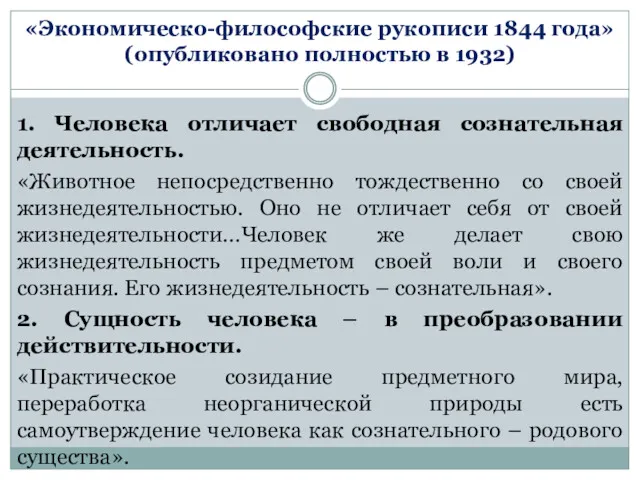 «Экономическо-философские рукописи 1844 года» (опубликовано полностью в 1932)

1. Человека отличает свободная сознательная деятельность.

«Животное непосредственно тождественно со своей жизнедеятельностью. Оно не отличает себя от своей жизнедеятельности…Человек же делает свою жизнедеятельность предметом своей воли и своего сознания. Его жизнедеятельность – сознательная».

2. Сущность человека – в преобразовании действительности.

«Практическое созидание предметного мира, переработка неорганической природы есть самоутверждение человека как сознательного – родового существа».